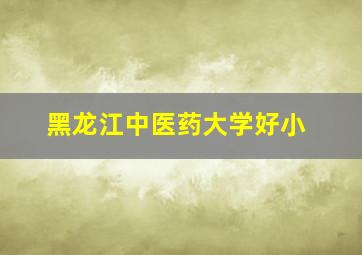 黑龙江中医药大学好小